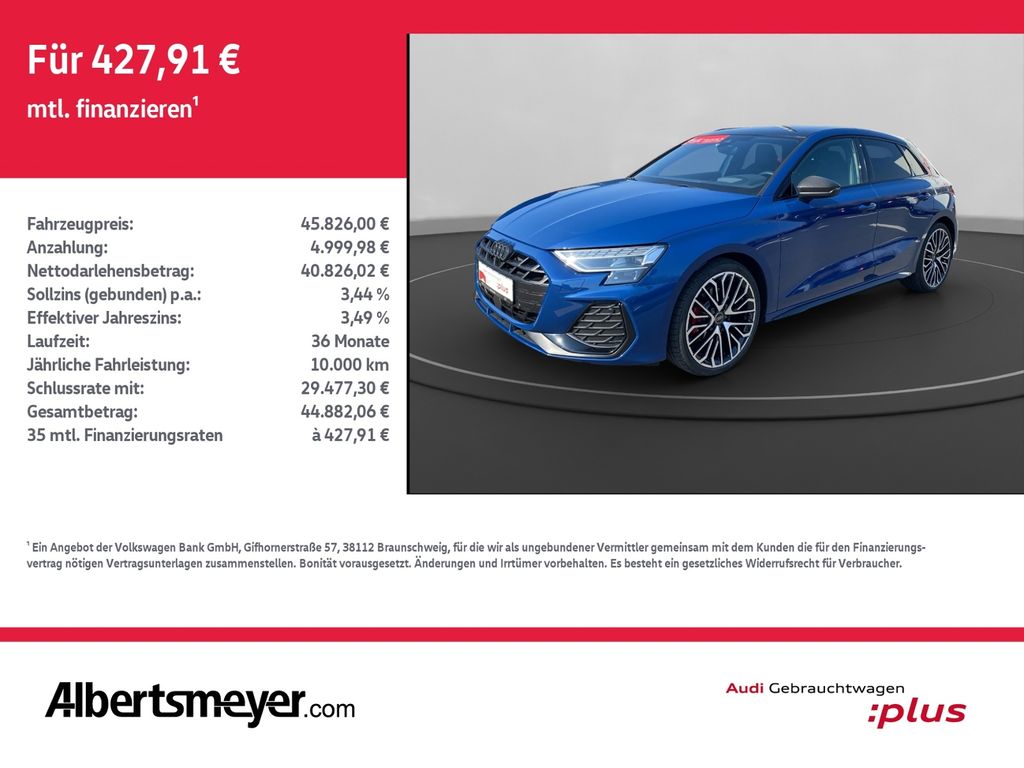 Für 427,91 €

mtl. finanzieren$^{1}$

Fahrzeugpreis: 45.826,00 €
Anzahlung: 4.999,98 €
Nettodarlehensbetrag: 40.826,02 €
Sollzins (gebunden) p.a.: 3,44 %
Effektiver Jahreszins: 3,49 %
Laufzeit: 36 Monate
Jährliche Fahrleistung: 10.000 km
Schlussrate mit: 29.477,30 €
Gesamtbetrag: 44.882,06 €
35 mtl. Finanzierungsraten à 427,91 €

$^{1}$ Ein Angebot der Volkswagen Bank GmbH, Gifhornerstraße 57, 38112 Braunschweig, für die wir als ungebundener Vermittler gemeinsam mit dem Kunden die für den Finanzierungsvertrag nötigen Vertragsunterlagen zusammenstellen. Bonität vorausgesetzt. Änderungen und Irrtümer vorbehalten. Es besteht ein gesetzliches Widerrufsrecht für Verbraucher.

Albertsmeyer.com

Audi Gebrauchtwagen
:plus